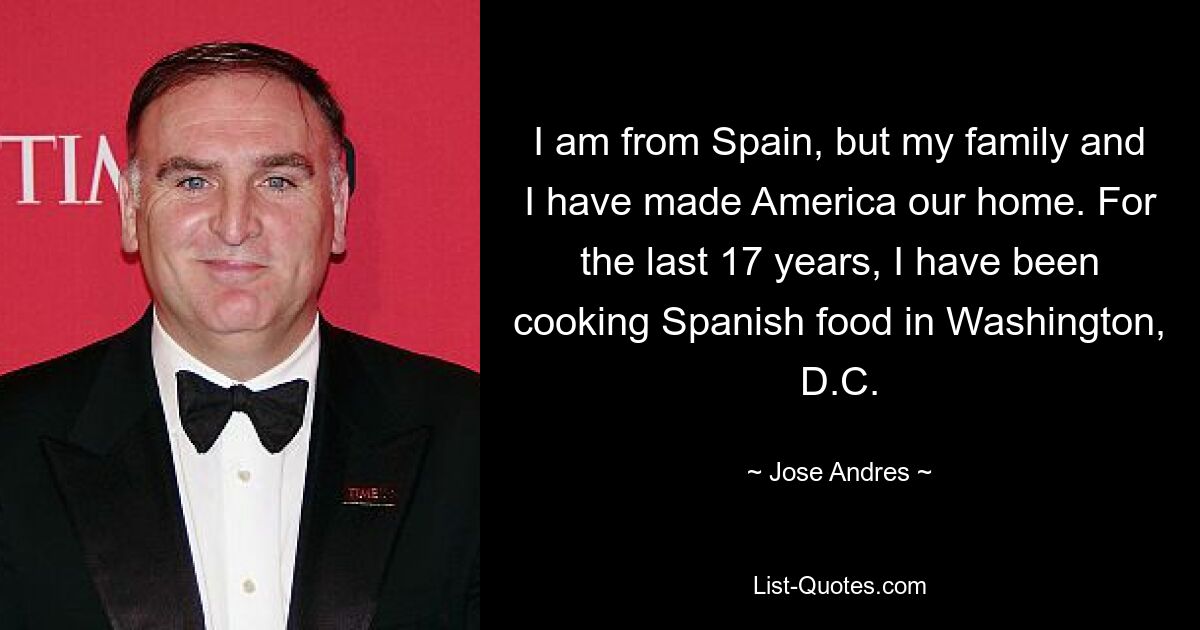 TIM

TIME

I am from Spain, but my family and I have made America our home. For the last 17 years, I have been cooking Spanish food in Washington, D.C.

~ Jose Andres ~

List-Quotes.com